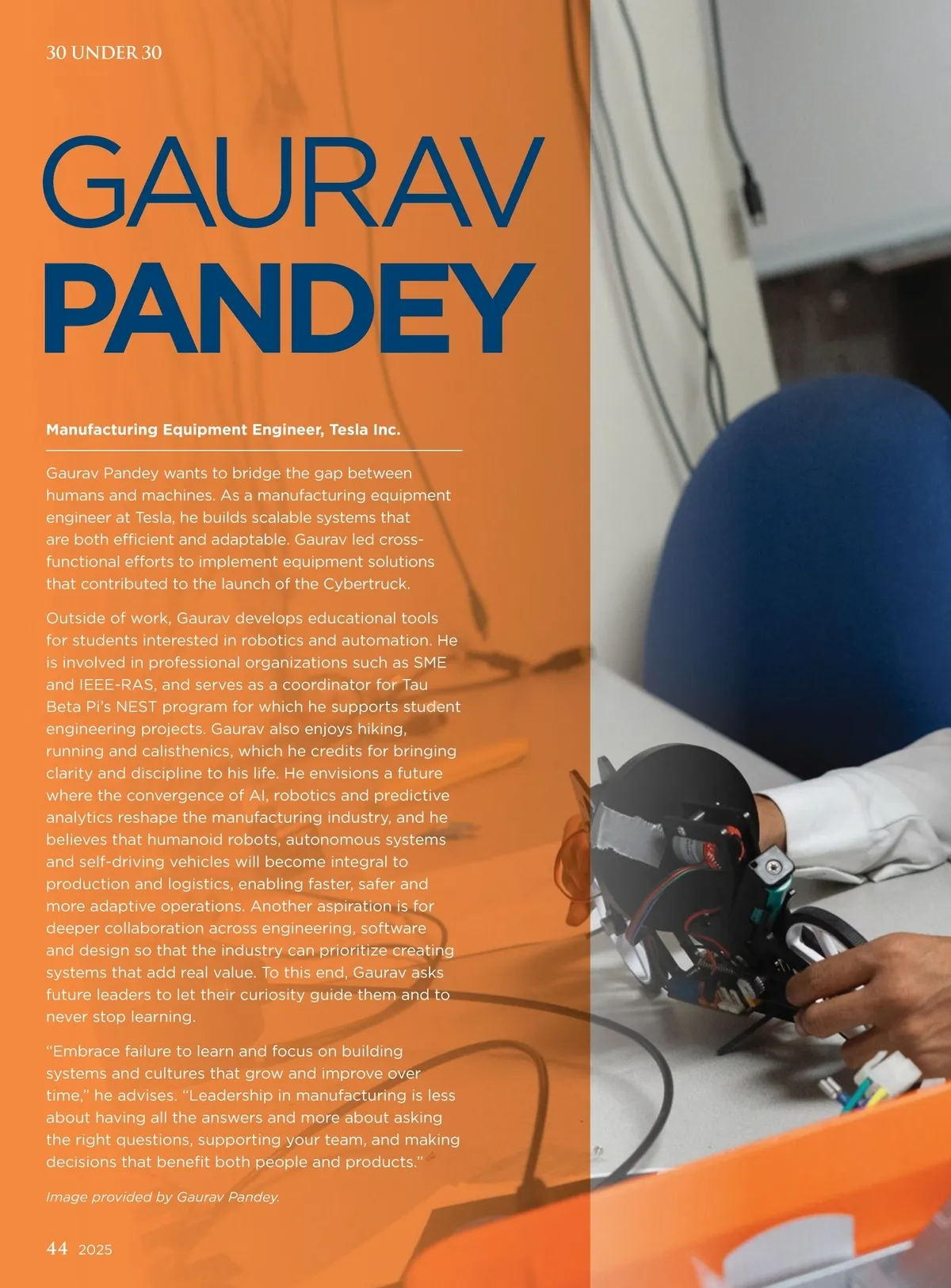 30 UNDER 30

GAURAV PANDEY

Manufacturing Equipment Engineer, Tesla Inc.

Gaurav Pandey wants to bridge the gap between humans and machines. As a manufacturing equipment engineer at Tesla, he builds scalable systems that are both efficient and adaptable. Gaurav led cross-functional efforts to implement equipment solutions that contributed to the launch of the Cybertruck.

Outside of work, Gaurav develops educational tools for students interested in robotics and automation. He is involved in professional organizations such as SME and IEEE-RAS, and serves as a coordinator for Tau Beta Pi's NEST program for which he supports student engineering projects. Gaurav also enjoys hiking, running and calisthenics, which he credits for bringing clarity and discipline to his life. He envisions a future where the convergence of AI, robotics and predictive analytics reshape the manufacturing industry, and he believes that humanoid robots, autonomous systems and self-driving vehicles will become integral to production and logistics, enabling faster, safer and more adaptive operations. Another aspiration is for deeper collaboration across engineering, software and design so that the industry can prioritize creating systems that add real value. To this end, Gaurav asks future leaders to let their curiosity guide them and to never stop learning.

"Embrace failure to learn and focus on building systems and cultures that grow and improve over time," he advises. "Leadership in manufacturing is less about having all the answers and more about asking the right questions, supporting your team, and making decisions that benefit both people and products."

Image provided by Gaurav Pandey.

44 2025